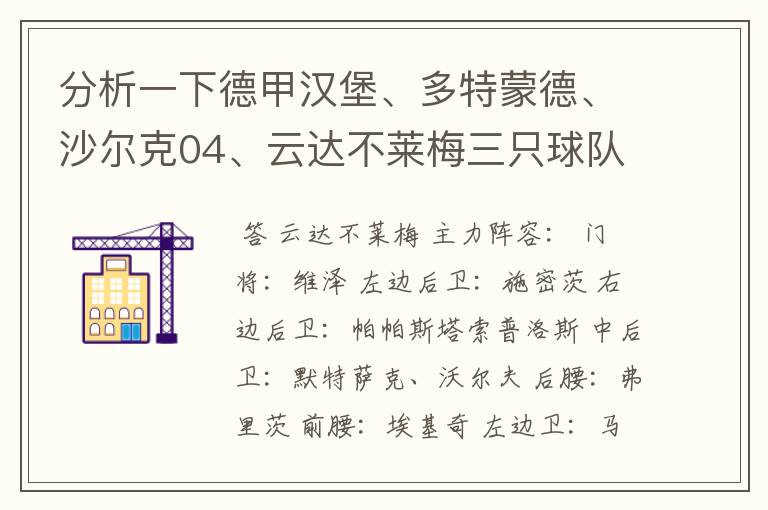 分析一下德甲汉堡、多特蒙德、沙尔克04、云达不莱梅三只球队

答 云达不莱梅 主力阵容： 门将： 维泽 左边后卫： 施密茨 右边后卫： 帕帕斯塔索普洛斯 中后卫： 默特萨克、沃尔夫 后腰： 弗里茨 前腰： 埃基奇 左边卫： 马